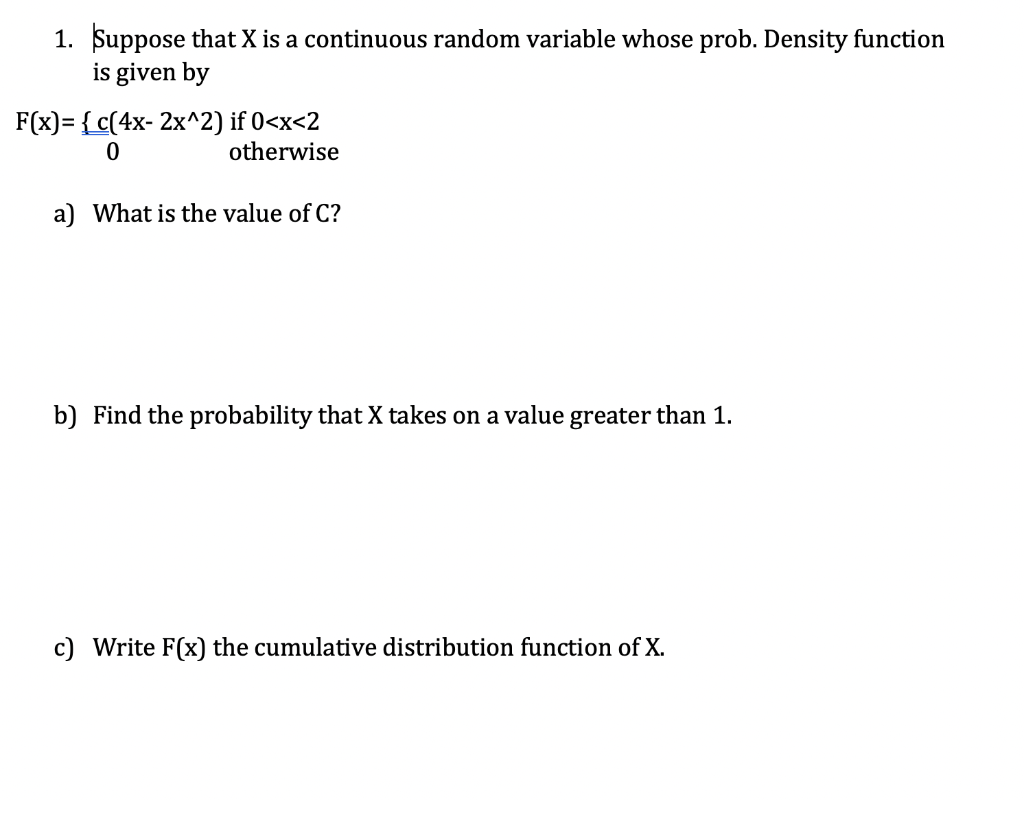 1. Suppose that X is a continuous random variable whose prob. Density function is given by

F(x)= { c(4x- 2x^2) if 0<x<2
0 otherwise

a) What is the value of C?

b) Find the probability that X takes on a value greater than 1.

c) Write F(x) the cumulative distribution function of X.